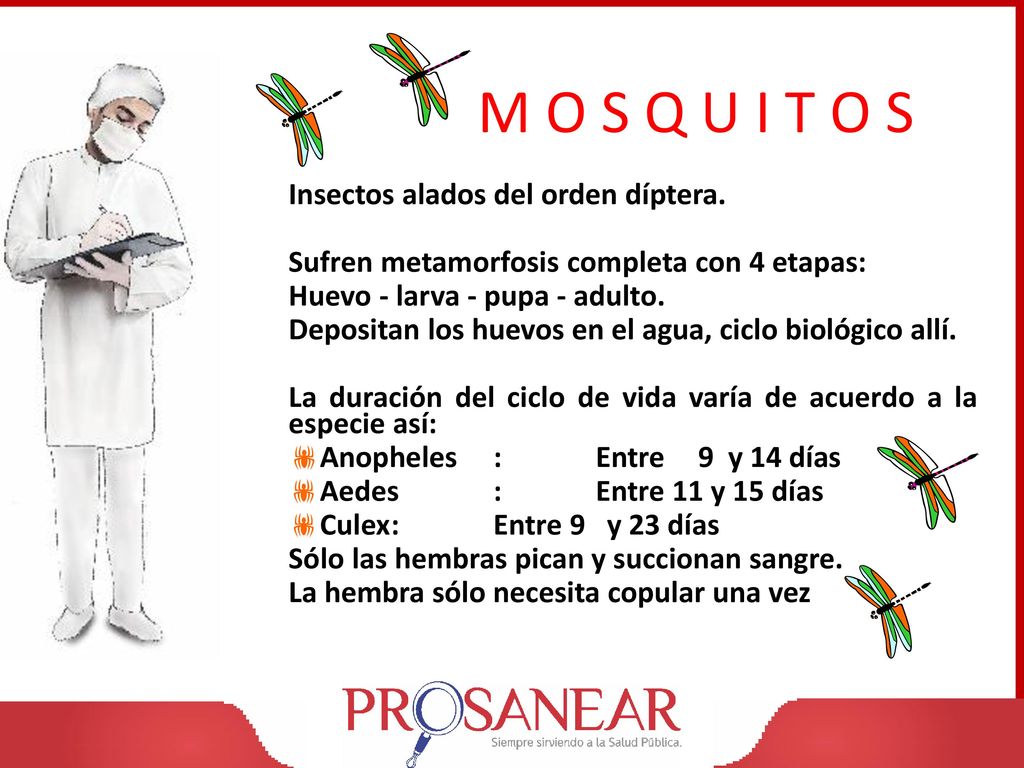 M O S Q U I T O S

Insectos alados del orden díptera.

Sufren metamorfosis completa con 4 etapas:
Huevo - larva - pupa - adulto.
Depositan los huevos en el agua, ciclo biológico allí.

La duración del ciclo de vida varía de acuerdo a la especie así:
Anopheles : Entre 9 y 14 días
Aedes : Entre 11 y 15 días
Culex: Entre 9 y 23 días
Sólo las hembras pican y succionan sangre.
La hembra sólo necesita copular una vez

PROSANEAR
Siempre sirviendo a la Salud Pública.